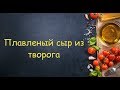 Плавленый сыр из творога